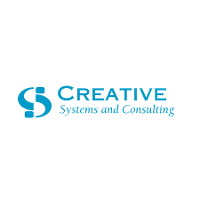 CREATIVE
Systems and Consulting